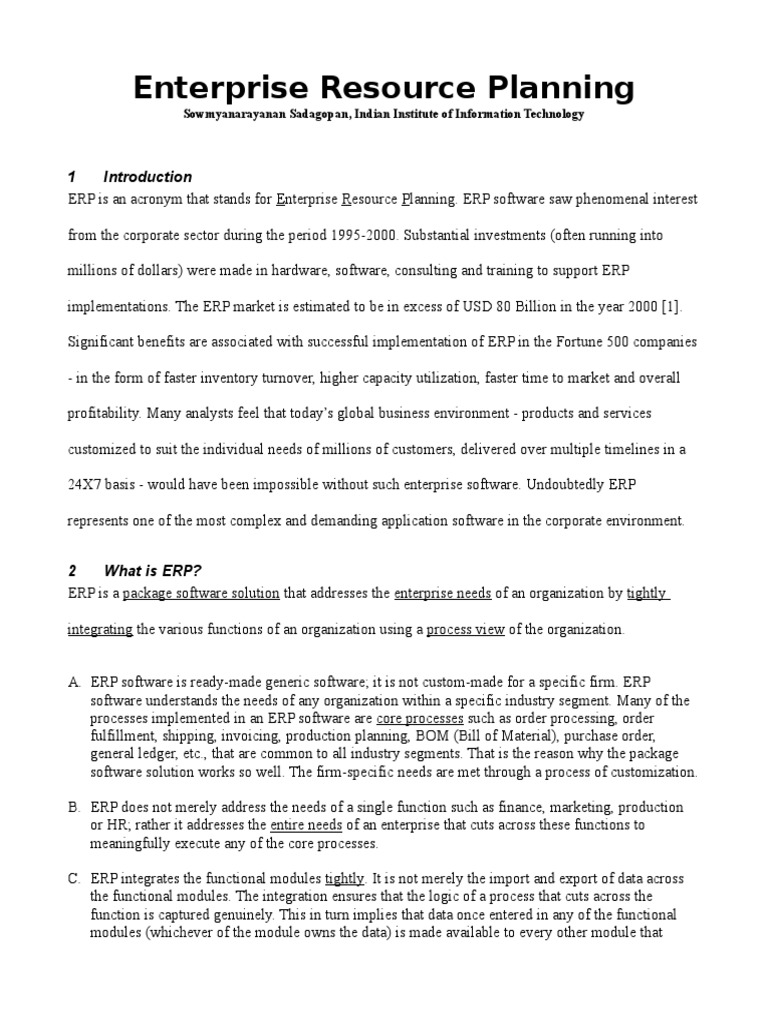 Enterprise Resource Planning
Sowmyanarayanan Sadagopan, Indian Institute of Information Technology

1 Introduction
ERP is an acronym that stands for Enterprise Resource Planning. ERP software saw phenomenal interest from the corporate sector during the period 1995-2000. Substantial investments (often running into millions of dollars) were made in hardware, software, consulting and training to support ERP implementations. The ERP market is estimated to be in excess of USD 80 Billion in the year 2000 [1]. Significant benefits are associated with successful implementation of ERP in the Fortune 500 companies - in the form of faster inventory turnover, higher capacity utilization, faster time to market and overall profitability. Many analysts feel that today's global business environment - products and services customized to suit the individual needs of millions of customers, delivered over multiple timelines in a 24X7 basis - would have been impossible without such enterprise software. Undoubtedly ERP represents one of the most complex and demanding application software in the corporate environment.

2 What is ERP?
ERP is a package software solution that addresses the enterprise needs of an organization by tightly integrating the various functions of an organization using a process view of the organization.

A. ERP software is ready-made generic software; it is not custom-made for a specific firm. ERP software understands the needs of any organization within a specific industry segment. Many of the processes implemented in an ERP software are core processes such as order processing, order fulfillment, shipping, invoicing, production planning, BOM (Bill of Material), purchase order, general ledger, etc., that are common to all industry segments. That is the reason why the package software solution works so well. The firm-specific needs are met through a process of customization.

B. ERP does not merely address the needs of a single function such as finance, marketing, production or HR; rather it addresses the entire needs of an enterprise that cuts across these functions to meaningfully execute any of the core processes.

C. ERP integrates the functional modules tightly. It is not merely the import and export of data across the functional modules. The integration ensures that the logic of a process that cuts across the function is captured genuinely. This in turn implies that data once entered in any of the functional modules (whichever of the module owns the data) is made available to every other module that